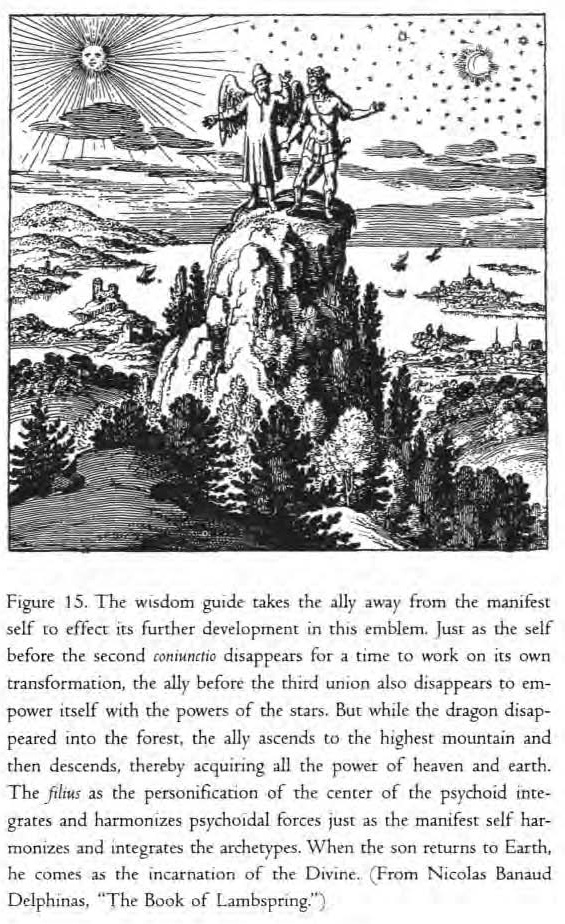 Figure 15. The wisdom guide takes the ally away from the manifest self to effect its further development in this emblem. Just as the self before the second coniunctio disappears for a time to work on its own transformation, the ally before the third union also disappears to empower itself with the powers of the stars. But while the dragon disappeared into the forest, the ally ascends to the highest mountain and then descends, thereby acquiring all the power of heaven and earth. The filius as the personification of the center of the psychoid integrates and harmonizes psychoidal forces just as the manifest self harmonizes and integrates the archetypes. When the son returns to Earth, he comes as the incarnation of the Divine. (From Nicolas Banaud Delphinas, "The Book of Lambspring.")